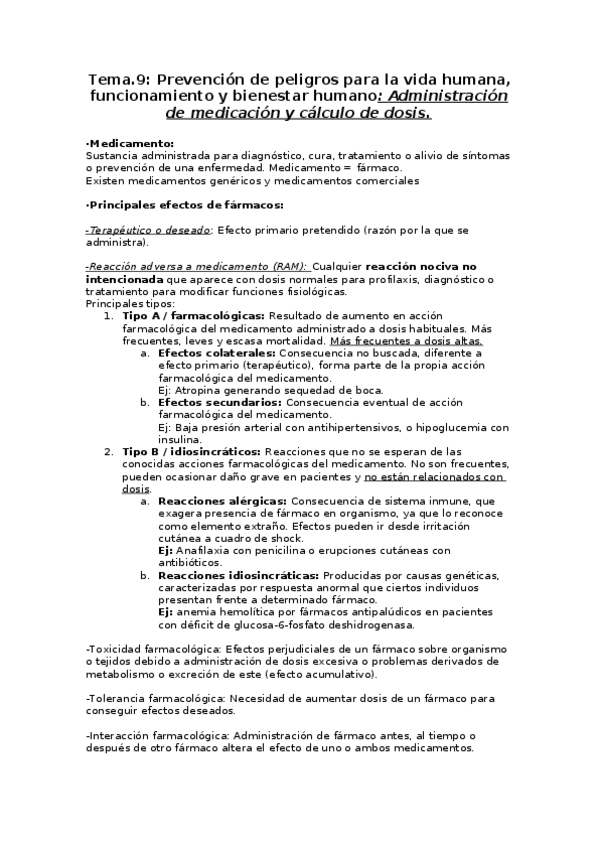 Tema.9: Prevención de peligros para la vida humana, funcionamiento y bienestar humano: Administración de medicación y cálculo de dosis.

·Medicamento:
Sustancia administrada para diagnóstico, cura, tratamiento o alivio de síntomas o prevención de una enfermedad. Medicamento = fármaco.
Existen medicamentos genéricos y medicamentos comerciales

·Principales efectos de fármacos:

-Terapéutico o deseado: Efecto primario pretendido (razón por la que se administra).

-Reacción adversa a medicamento (RAM): Cualquier reacción nociva no intencionada que aparece con dosis normales para profilaxis, diagnóstico o tratamiento para modificar funciones fisiológicas.
Principales tipos:
1. Tipo A / farmacológicas: Resultado de aumento en acción farmacológica del medicamento administrado a dosis habituales. Más frecuentes, leves y escasa mortalidad. Más frecuentes a dosis altas.
a. Efectos colaterales: Consecuencia no buscada, diferente a efecto primario (terapéutico), forma parte de la propia acción farmacológica del medicamento.
Ej: Atropina generando sequedad de boca.
b. Efectos secundarios: Consecuencia eventual de acción farmacológica del medicamento.
Ej: Baja presión arterial con antihipertensivos, o hipoglucemia con insulina.
2. Tipo B / idiosincráticos: Reacciones que no se esperan de las conocidas acciones farmacológicas del medicamento. No son frecuentes, pueden ocasionar daño grave en pacientes y no están relacionados con dosis.
a. Reacciones alérgicas: Consecuencia de sistema inmune, que exagera presencia de fármaco en organismo, ya que lo reconoce como elemento extraño. Efectos pueden ir desde irritación cutánea a cuadro de shock.
Ej: Anafilaxia con penicilina o erupciones cutáneas con antibióticos.
b. Reacciones idiosincráticas: Producidas por causas genéticas, caracterizadas por respuesta anormal que ciertos individuos presentan frente a determinado fármaco.
Ej: anemia hemolítica por fármacos antipalúdicos en pacientes con déficit de glucosa-6-fosfato deshidrogenasa.

-Toxicidad farmacológica: Efectos perjudiciales de un fármaco sobre organismo o tejidos debido a administración de dosis excesiva o problemas derivados de metabolismo o excreción de este (efecto acumulativo).

-Tolerancia farmacológica: Necesidad de aumentar dosis de un fármaco para conseguir efectos deseados.

-Interacción farmacológica: Administración de fármaco antes, al tiempo o después de otro fármaco altera el efecto de uno o ambos medicamentos.